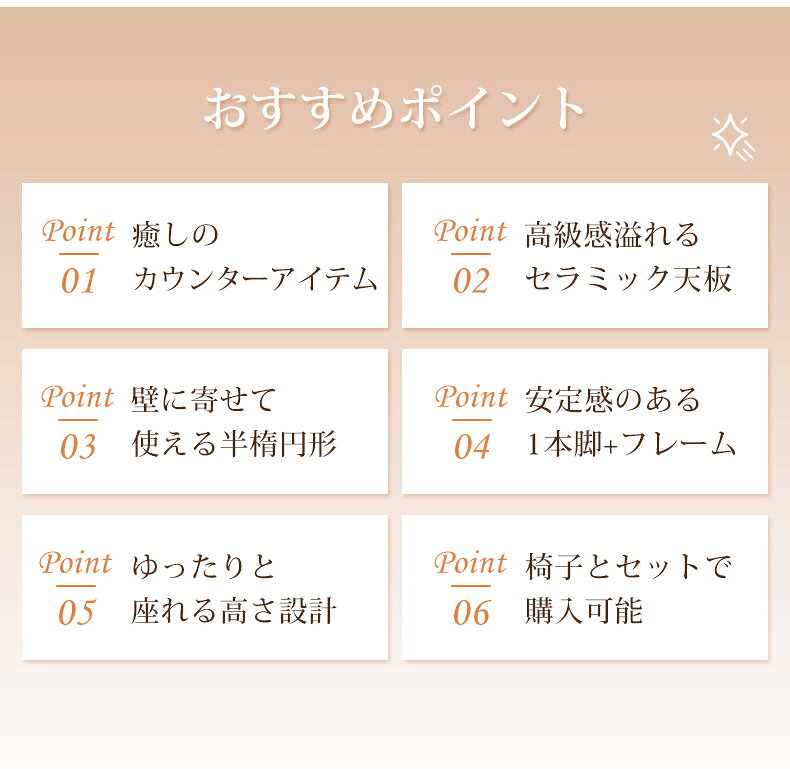 おすすめポイント

Point
01
癒しの
カウンターアイテム

Point
02
高級感溢れる
セラミック天板

Point
03
壁に寄せて
使える半楕円形

Point
04
安定感のある
1本脚+フレーム

Point
05
ゆったりと
座れる高さ設計

Point
06
椅子とセットで
購入可能